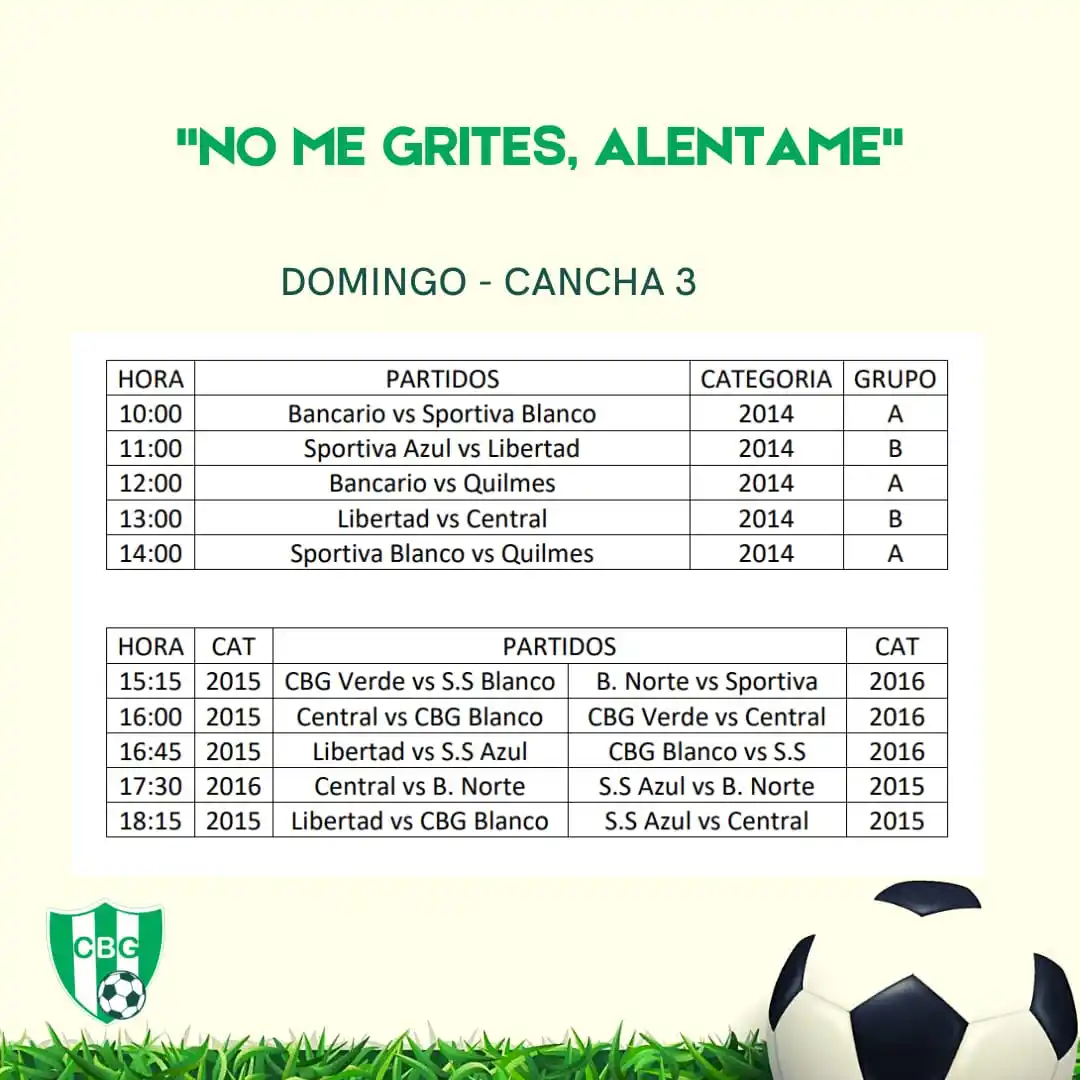 "NO ME GRITES, ALENTAME"

DOMINGO - CANCHA 3

| HORA | PARTIDOS | CATEGORIA | GRUPO |
|---|---|---|---|
| 10:00 | Bancario vs Sportiva Blanco | 2014 | A |
| 11:00 | Sportiva Azul vs Libertad | 2014 | B |
| 12:00 | Bancario vs Quilmes | 2014 | A |
| 13:00 | Libertad vs Central | 2014 | B |
| 14:00 | Sportiva Blanco vs Quilmes | 2014 | A |

| HORA | CAT | PARTIDOS | PARTIDOS | CAT |
|---|---|---|---|---|
| 15:15 | 2015 | CBG Verde vs S.S Blanco | B. Norte vs Sportiva | 2016 |
| 16:00 | 2015 | Central vs CBG Blanco | CBG Verde vs Central | 2016 |
| 16:45 | 2015 | Libertad vs S.S Azul | CBG Blanco vs S.S | 2016 |
| 17:30 | 2016 | Central vs B. Norte | S.S Azul vs B. Norte | 2015 |
| 18:15 | 2015 | Libertad vs CBG Blanco | S.S Azul vs Central | 2015 |

CBG